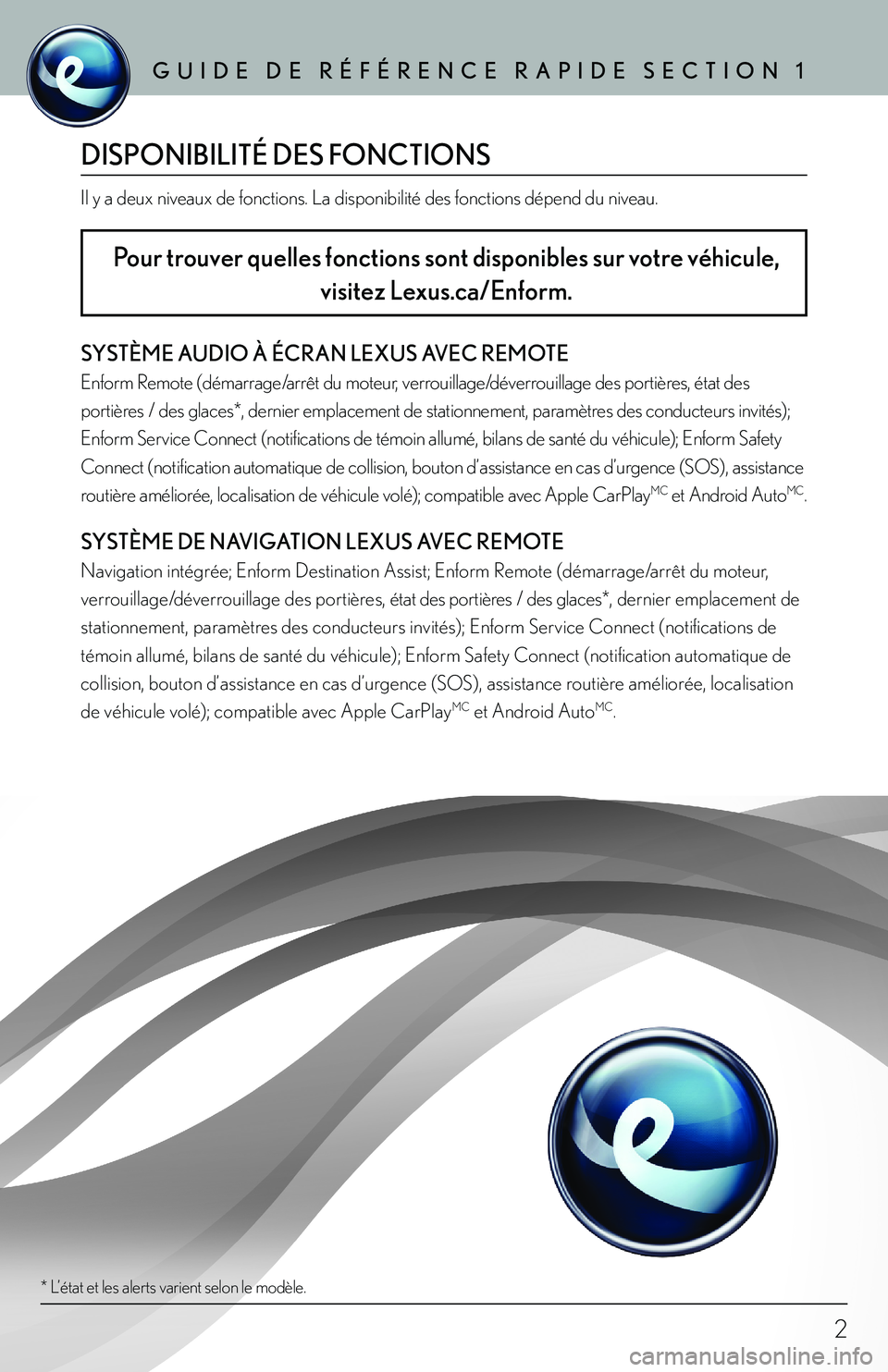 GUIDE DE RÉFÉRENCE RAPIDE SECTION 1

DISPONIBILITÉ DES FONCTIONS

Il y a deux niveaux de fonctions. La disponibilité des fonctions dépend du niveau.

Pour trouver quelles fonctions sont disponibles sur votre véhicule, visitez Lexus.ca/Enform.

SYSTÈME AUDIO À ÉCRAN LEXUS AVEC REMOTE
Enform Remote (démarrage/arrêt du moteur, verrouillage/déverrouillage des portières, état des portières / des glaces*, dernier emplacement de stationnement, paramètres des conducteurs invités); Enform Service Connect (notifications de témoin allumé, bilans de santé du véhicule); Enform Safety Connect (notification automatique de collision, bouton d'assistance en cas d'urgence (SOS), assistance routière améliorée, localisation de véhicule volé); compatible avec Apple CarPlay$^{MC}$ et Android Auto$^{MC}$.

SYSTÈME DE NAVIGATION LEXUS AVEC REMOTE
Navigation intégrée; Enform Destination Assist; Enform Remote (démarrage/arrêt du moteur, verrouillage/déverrouillage des portières, état des portières / des glaces*, dernier emplacement de stationnement, paramètres des conducteurs invités); Enform Service Connect (notifications de témoin allumé, bilans de santé du véhicule); Enform Safety Connect (notification automatique de collision, bouton d'assistance en cas d'urgence (SOS), assistance routière améliorée, localisation de véhicule volé); compatible avec Apple CarPlay$^{MC}$ et Android Auto$^{MC}$.

* L'état et les alerts varient selon le modèle.

2

carmanualsonline.info